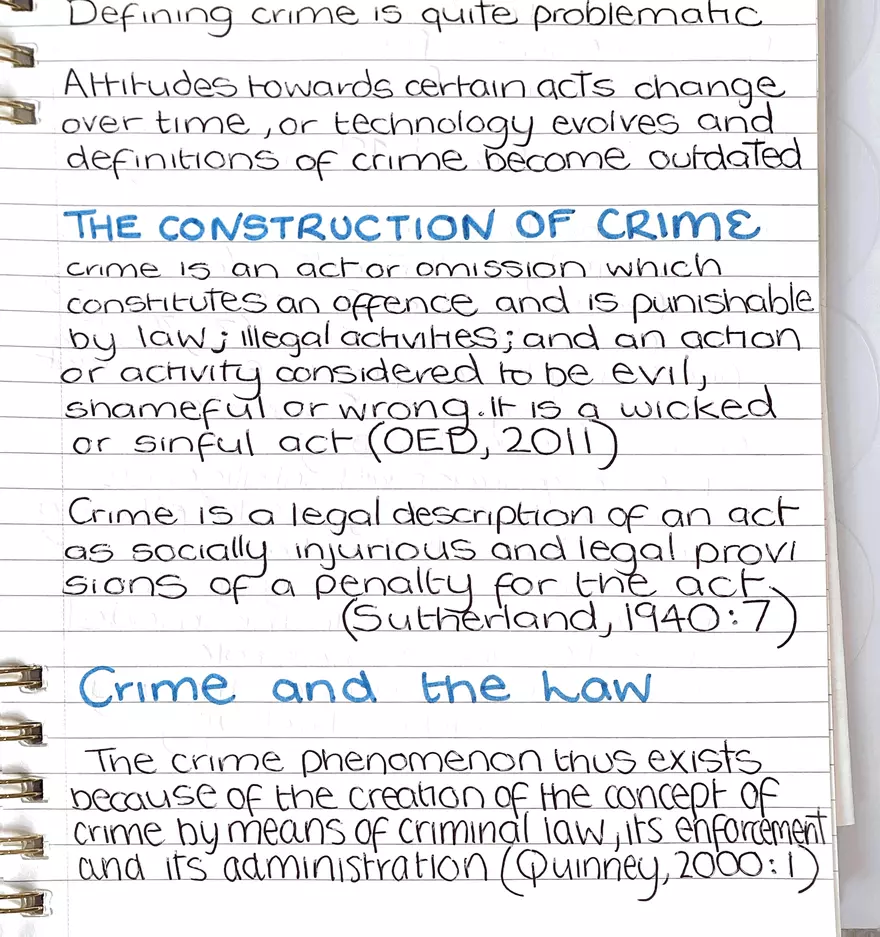 Defining crime is quite problematic

Attitudes towards certain acts change over time, or technology evolves and definitions of crime become outdated

THE CONSTRUCTION OF CRIME

crime is an act or omission which constitutes an offence and is punishable by law; illegal activities; and an action or activity considered to be evil, shameful or wrong. It is a wicked or sinful act (OED, 2011)

Crime is a legal description of an act as socially injurious and legal provisions of a penalty for the act. (Sutherland, 1940:7)

Crime and the Law

The crime phenomenon thus exists because of the creation of the concept of crime by means of criminal law, its enforcement and its administration (Quinney, 2000:1)